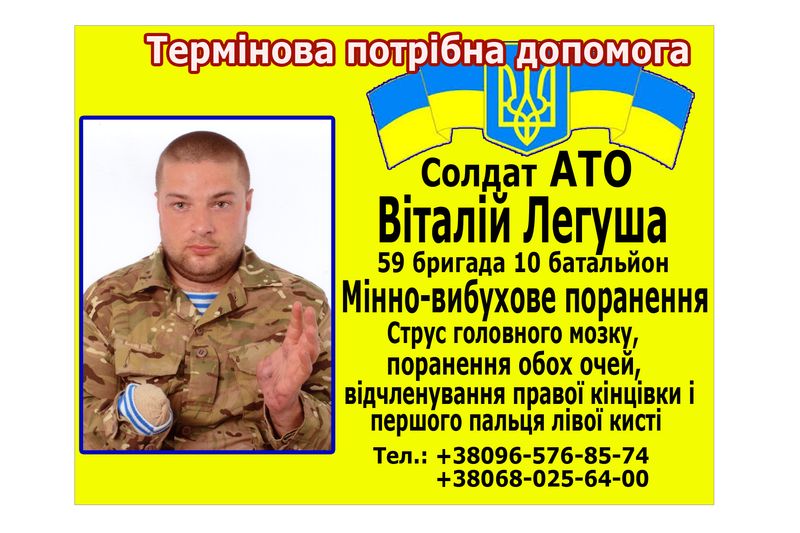 Термінова потрібна допомога

Солдат АТО
Віталій Легуша
59 бригада 10 батальйон
Мінно-вибухове поранення
Струс головного мозку,
поранення обох очей,
відчленування правої кінцівки і
першого пальця лівої кисті

Тел.: +38096-576-85-74
+38068-025-64-00